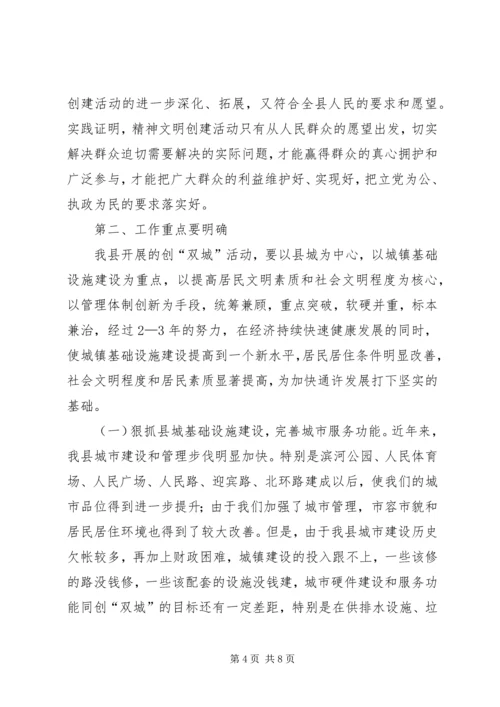 创建活动的进一步深化、拓展，又符合全县人民的要求和愿望。实践证明，精神文明创建活动只有从人民群众的愿望出发，切实解决群众迫切需要解决的实际问题，才能赢得群众的真心拥护和广泛参与，才能把广大群众的利益维护好、实现好，把立党为公、执政为民的要求落实好。

第二、工作重点要明确

我县开展的创“双城”活动，要以县城为中心，以城镇基础设施建设为重点，以提高居民文明素质和社会文明程度为核心，以管理体制创新为手段，统筹兼顾，重点突破，软硬并重，标本兼治，经过2—3年的努力，在经济持续快速健康发展的同时，使城镇基础设施建设提高到一个新水平，居民居住条件明显改善，社会文明程度和居民素质显著提高，为加快通许发展打下坚实的基础。

（一）狠抓县城基础设施建设，完善城市服务功能。近年来，我县城市建设和管理步伐明显加快。特别是滨河公园、人民体育场、人民广场、人民路、迎宾路、北环路建成以后，使我们的城市品位得到进一步提升；由于我们加强了城市管理，市容市貌和居民居住环境也得到了较大改善。但是，由于我县城市建设历史欠帐较多，再加上财政困难，城镇建设的投入跟不上，一些该修的路没钱修，一些该配套的设施没钱建，城市硬件建设和服务功能同创“双城”的目标还有一定差距，特别是在供排水设施、垃

第4页 共8页